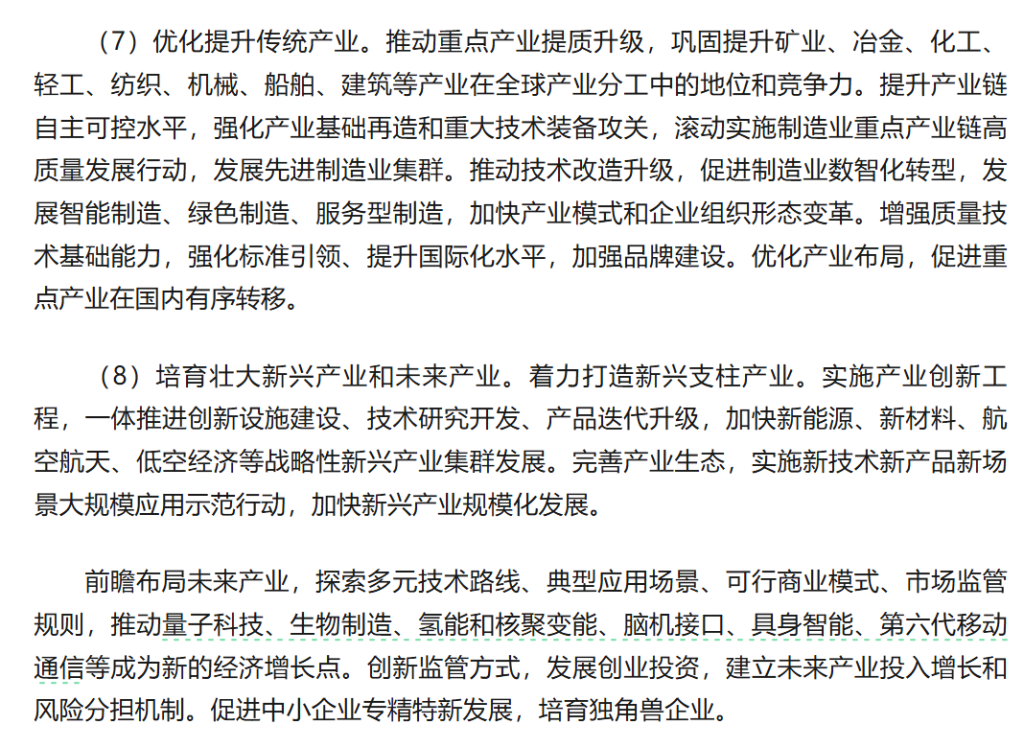 （7）优化提升传统产业。推动重点产业提质升级，巩固提升矿业、冶金、化工、轻工、纺织、机械、船舶、建筑等产业在全球产业分工中的地位和竞争力。提升产业链自主可控水平，强化产业基础再造和重大技术装备攻关，滚动实施制造业重点产业链高质量发展行动，发展先进制造业集群。推动技术改造升级，促进制造业数智化转型，发展智能制造、绿色制造、服务型制造，加快产业模式和企业组织形态变革。增强质量技术基础能力，强化标准引领、提升国际化水平，加强品牌建设。优化产业布局，促进重点产业在国内有序转移。

（8）培育壮大新兴产业和未来产业。着力打造新兴支柱产业。实施产业创新工程，一体推进创新设施建设、技术研究开发、产品迭代升级，加快新能源、新材料、航空航天、低空经济等战略性新兴产业集群发展。完善产业生态，实施新技术新产品新场景大规模应用示范行动，加快新兴产业规模化发展。

前瞻布局未来产业，探索多元技术路线、典型应用场景、可行商业模式、市场监管规则，推动量子科技、生物制造、氢能和核聚变能、脑机接口、具身智能、第六代移动通信等成为新的经济增长点。创新监管方式，发展创业投资，建立未来产业投入增长和风险分担机制。促进中小企业专精特新发展，培育独角兽企业。